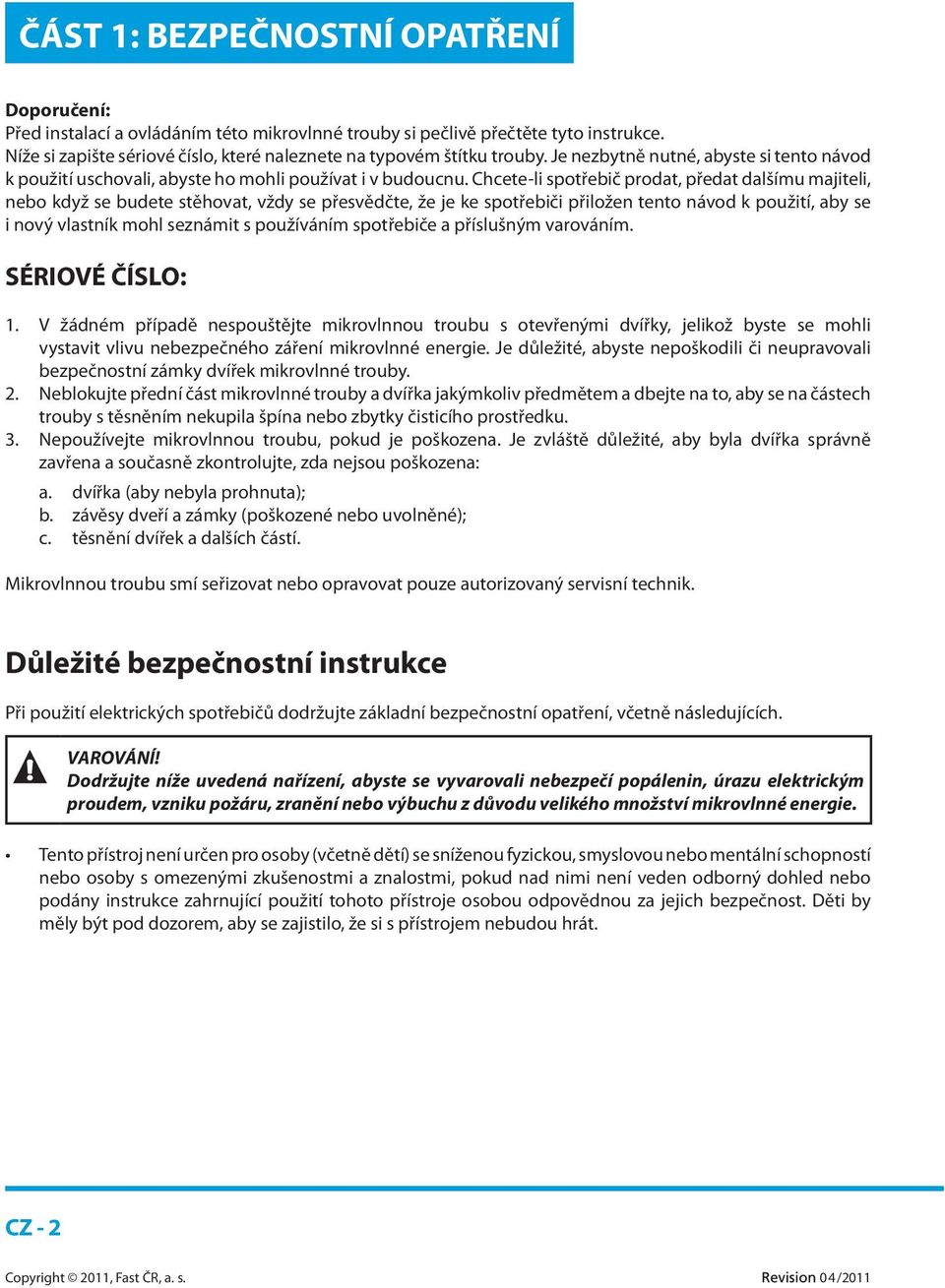 ČÁST 1: BEZPEČNOSTNÍ OPATŘENÍ

Doporučení:
Před instalací a ovládáním této mikrovlnné trouby si pečlivě přečtěte tyto instrukce. Níže si zapište sériové číslo, které naleznete na typovém štítku trouby. Je nezbytně nutné, abyste si tento návod k použití uschovali, abyste ho mohli používat i v budoucnu. Chcete-li spotřebič prodat, předat dalšímu majiteli, nebo když se budete stěhovat, vždy se přesvědčte, že je ke spotřebiči přiložen tento návod k použití, aby se i nový vlastník mohl seznámit s používáním spotřebiče a příslušným varováním.

SÉRIOVÉ ČÍSLO:

1. V žádném případě nespouštějte mikrovlnnou troubu s otevřenými dvířky, jelikož byste se mohli vystavit vlivu nebezpečného záření mikrovlnné energie. Je důležité, abyste nepoškodili či neupravovali bezpečnostní zámky dvířek mikrovlnné trouby.
2. Neblokujte přední část mikrovlnné trouby a dvířka jakýmkoliv předmětem a dbejte na to, aby se na částech trouby s těsněním nekupila špína nebo zbytky čisticího prostředku.
3. Nepoužívejte mikrovlnnou troubu, pokud je poškozena. Je zvláště důležité, aby byla dvířka správně zavřena a současně zkontrolujte, zda nejsou poškozena:
a. dvířka (aby nebyla prohnuta);
b. závěsy dveří a zámky (poškozené nebo uvolněné);
c. těsnění dvířek a dalších částí.

Mikrovlnnou troubu smí seřizovat nebo opravovat pouze autorizovaný servisní technik.

Důležité bezpečnostní instrukce

Při použití elektrických spotřebičů dodržujte základní bezpečnostní opatření, včetně následujících.

VAROVÁNÍ!
Dodržujte níže uvedená nařízení, abyste se vyvarovali nebezpečí popálenin, úrazu elektrickým proudem, vzniku požáru, zranění nebo výbuchu z důvodu velikého množství mikrovlnné energie.

• Tento přístroj není určen pro osoby (včetně dětí) se sníženou fyzickou, smyslovou nebo mentální schopností nebo osoby s omezenými zkušenostmi a znalostmi, pokud nad nimi není veden odborný dohled nebo podány instrukce zahrnující použití tohoto přístroje osobou odpovědnou za jejich bezpečnost. Děti by měly být pod dozorem, aby se zajistilo, že si s přístrojem nebudou hrát.

CZ - 2

Copyright © 2011, Fast ČR, a. s.
Revision 04/2011